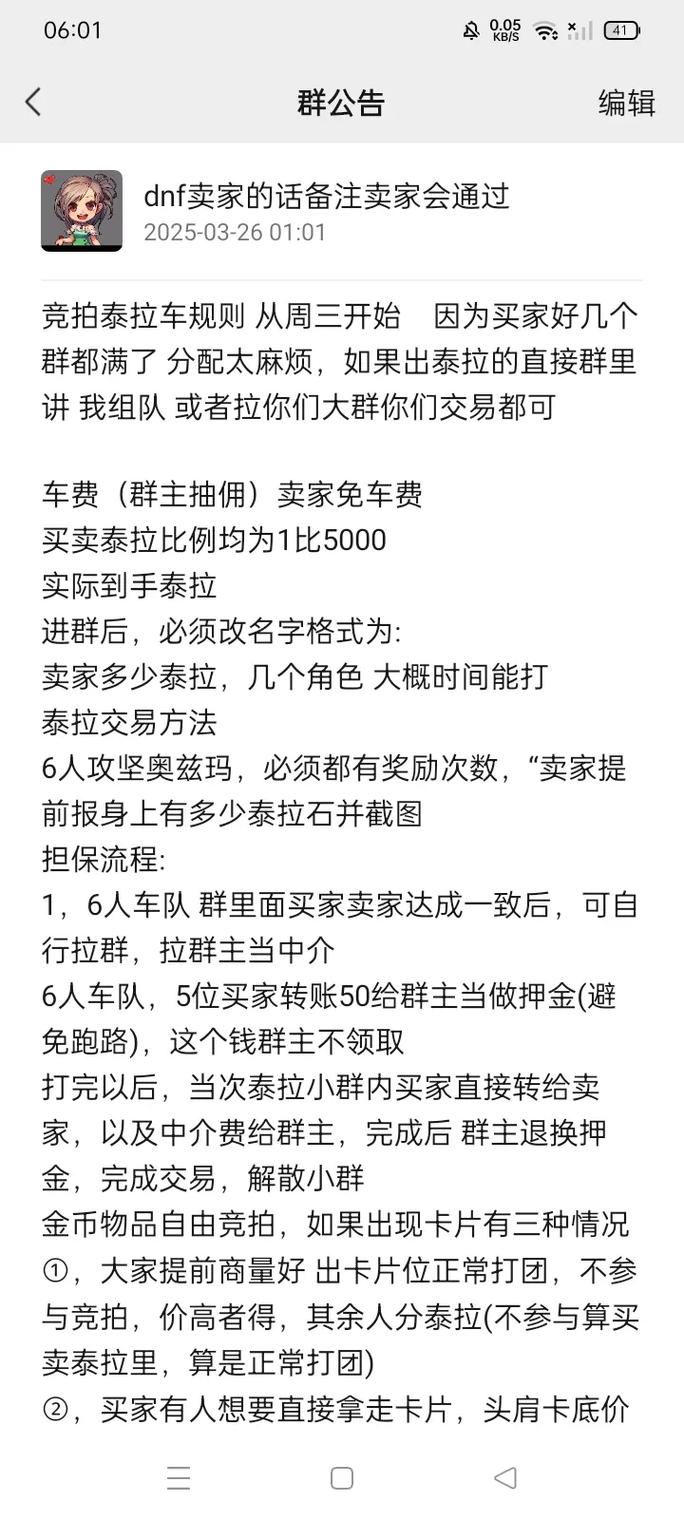 06:01 0.05 KB/S 41

群公告 编辑

dnf卖家的话备注卖家会通过
2025-03-26 01:01

竞拍泰拉车规则 从周三开始 因为买家好几个群都满了 分配太麻烦，如果出泰拉的直接群里讲 我组队 或者拉你们大群你们交易都可

车费（群主抽佣）卖家免车费
买卖泰拉比例均为1比5000
实际到手泰拉
进群后，必须改名字格式为:
卖家多少泰拉，几个角色 大概时间能打
泰拉交易方法
6人攻坚奥兹玛，必须都有奖励次数，“卖家提前报身上有多少泰拉石并截图
担保流程:
1，6人车队 群里面买家卖家达成一致后，可自行拉群，拉群主当中介
6人车队，5位买家转账50给群主当做押金(避免跑路)，这个钱群主不领取
打完以后，当次泰拉小群内买家直接转给卖家，以及中介费给群主，完成后 群主退换押金，完成交易，解散小群
金币物品自由竞拍，如果出现卡片有三种情况
①，大家提前商量好 出卡片位正常打团，不参与竞拍，价高者得，其余人分泰拉(不参与算买卖泰拉里，算是正常打团)
②，买家有人想要直接拿走卡片，头肩卡底价